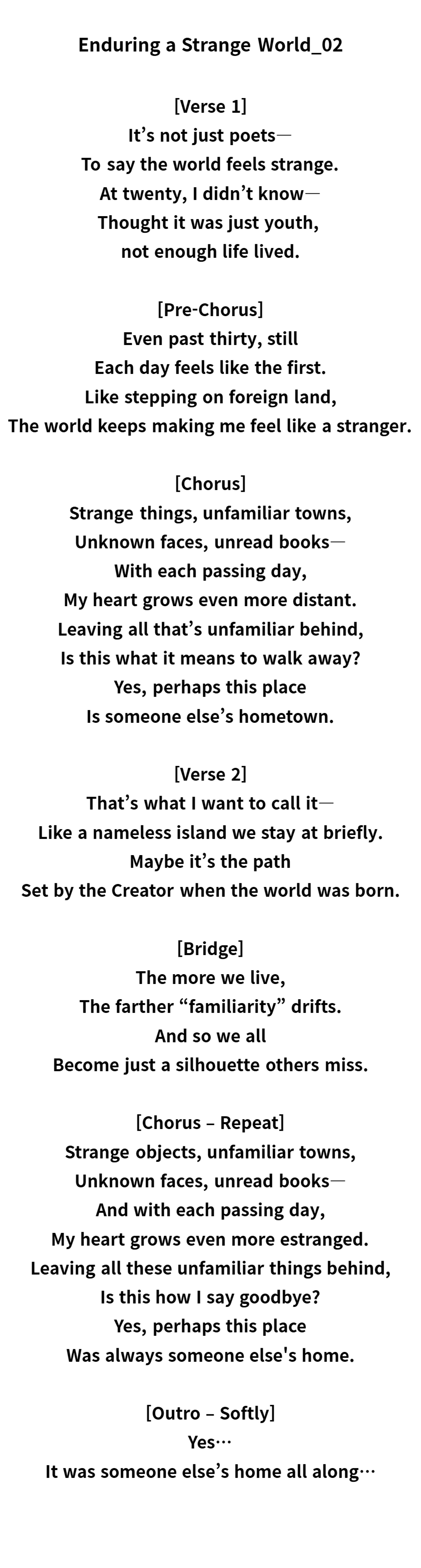 Enduring a Strange World_02

[Verse 1]
It's not just poets—
To say the world feels strange.
At twenty, I didn't know—
Thought it was just youth,
not enough life lived.

[Pre-Chorus]
Even past thirty, still
Each day feels like the first.
Like stepping on foreign land,
The world keeps making me feel like a stranger.

[Chorus]
Strange things, unfamiliar towns,
Unknown faces, unread books—
With each passing day,
My heart grows even more distant.
Leaving all that's unfamiliar behind,
Is this what it means to walk away?
Yes, perhaps this place
Is someone else's hometown.

[Verse 2]
That's what I want to call it—
Like a nameless island we stay at briefly.
Maybe it's the path
Set by the Creator when the world was born.

[Bridge]
The more we live,
The farther "familiarity" drifts.
And so we all
Become just a silhouette others miss.

[Chorus – Repeat]
Strange objects, unfamiliar towns,
Unknown faces, unread books—
And with each passing day,
My heart grows even more estranged.
Leaving all these unfamiliar things behind,
Is this how I say goodbye?
Yes, perhaps this place
Was always someone else's home.

[Outro – Softly]
Yes…
It was someone else's home all along…